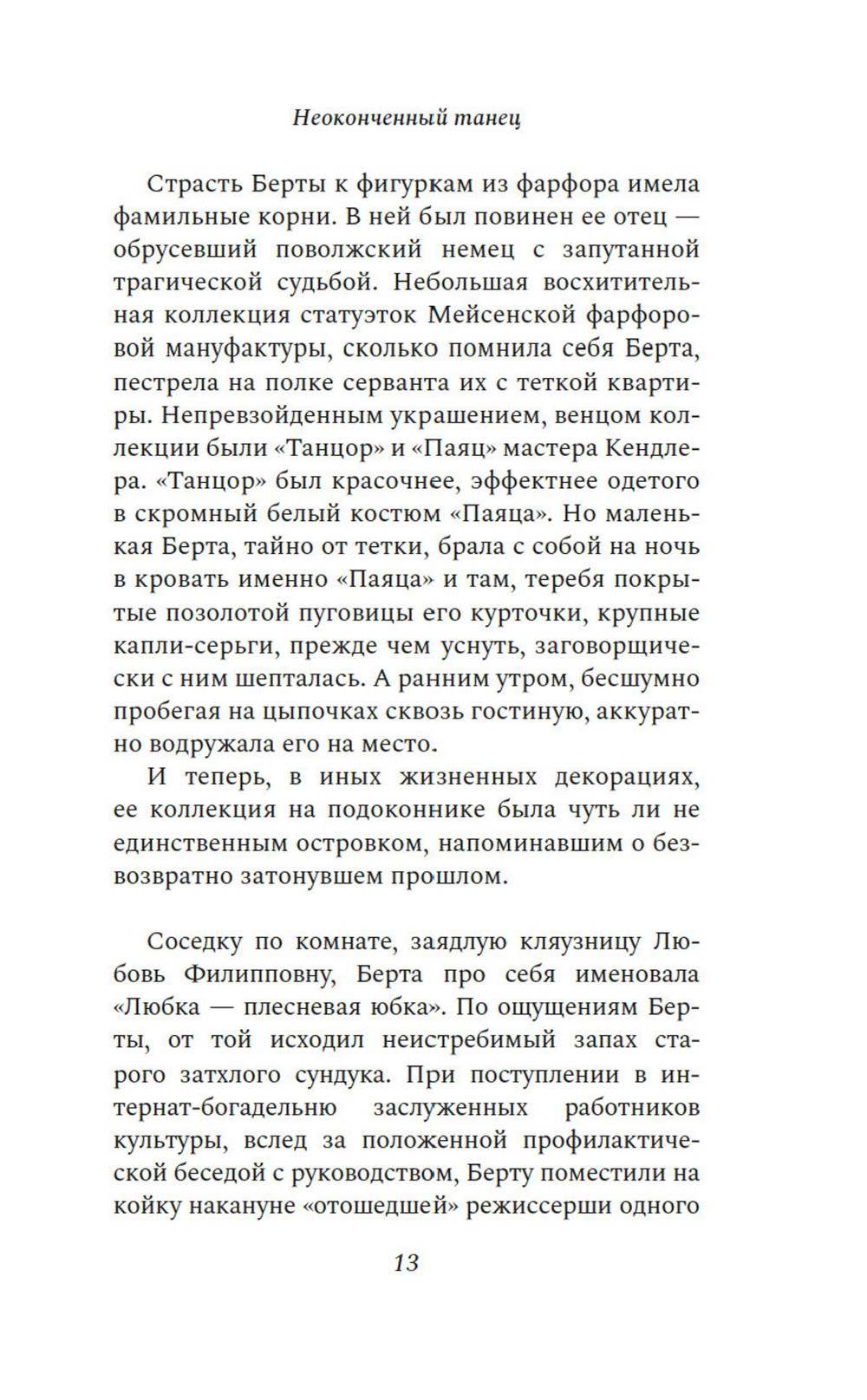 Неоконченный танец

Страсть Берты к фигуркам из фарфора имела фамильные корни. В ней был повинен ее отец — обрусевший поволжский немец с запутанной трагической судьбой. Небольшая восхитительная коллекция статуэток Мейсенской фарфоровой мануфактуры, сколько помнила себя Берта, пестрела на полке серванта их с теткой квартиры. Непревзойденным украшением, венцом коллекции были «Танцор» и «Паяц» мастера Кендлера. «Танцор» был красочнее, эффектнее одетого в скромный белый костюм «Паяца». Но маленькая Берта, тайно от тетки, брала с собой на ночь в кровать именно «Паяца» и там, теребя покрытые позолотой пуговицы его курточки, крупные капли-серьги, прежде чем уснуть, заговорщически с ним шепталась. А ранним утром, бесшумно пробегая на цыпочках сквозь гостиную, аккуратно водружала его на место.

И теперь, в иных жизненных декорациях, ее коллекция на подоконнике была чуть ли не единственным островком, напоминавшим о безвозвратно затонувшем прошлом.

Соседку по комнате, заядлую кляузницу Любовь Филипповну, Берта про себя именовала «Любка — плесневая юбка». По ощущениям Берты, от той исходил неистребимый запах старого затхлого сундука. При поступлении в интернат-богадельню заслуженных работников культуры, вслед за положенной профилактической беседой с руководством, Берту поместили на койку накануне «отошедшей» режиссерши одного

13